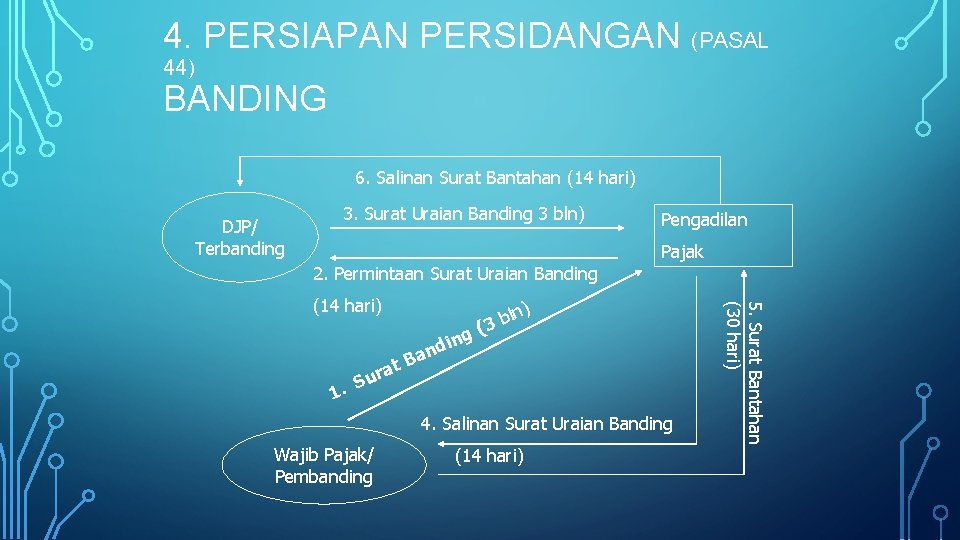 4. PERSIAPAN PERSIDANGAN (PASAL 44)

BANDING

6. Salinan Surat Bantahan (14 hari)

DJP/ Terbanding

3. Surat Uraian Banding 3 bln)

Pengadilan Pajak

2. Permintaan Surat Uraian Banding (14 hari)

1. Surat Banding (3 bln)

5. Surat Bantahan (30 hari)

4. Salinan Surat Uraian Banding (14 hari)

Wajib Pajak/ Pembanding